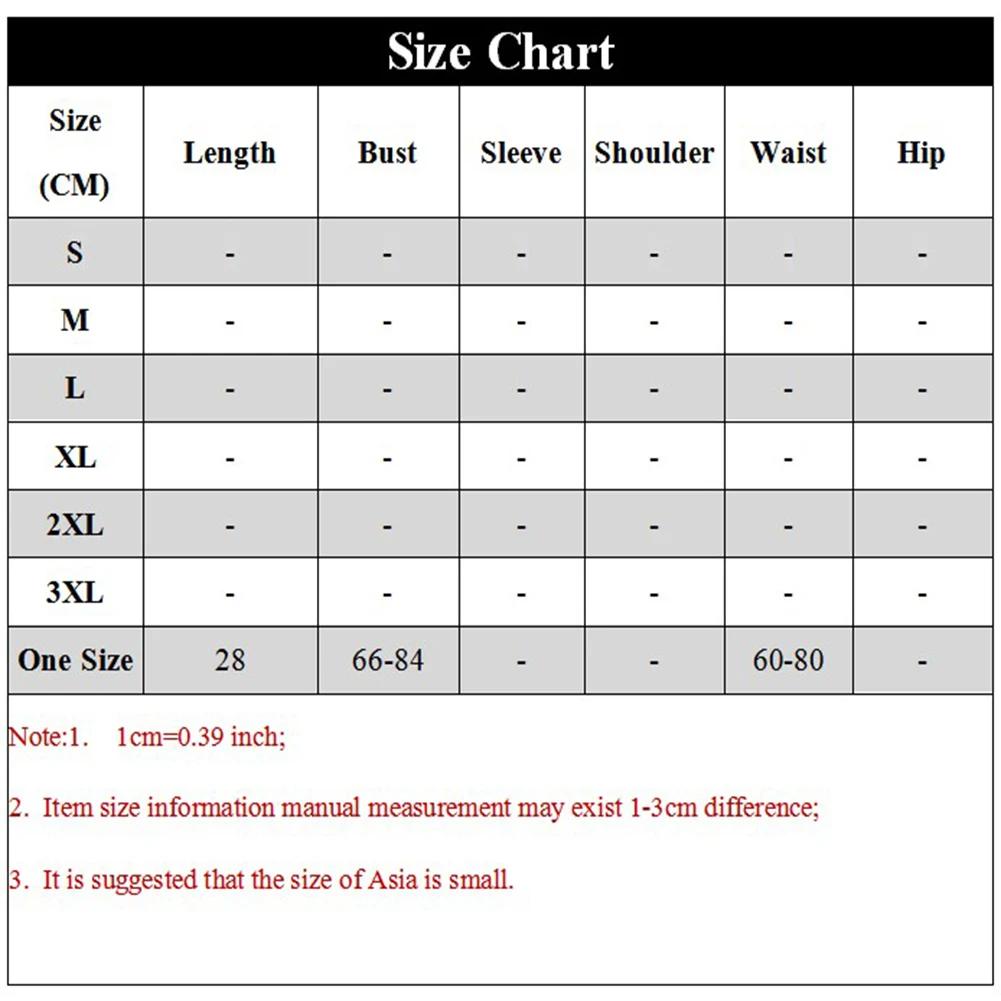 Size Chart

| Size (CM) | Length | Bust | Sleeve | Shoulder | Waist | Hip |
|---|---|---|---|---|---|---|
| S | - | - | - | - | - | - |
| M | - | - | - | - | - | - |
| L | - | - | - | - | - | - |
| XL | - | - | - | - | - | - |
| 2XL | - | - | - | - | - | - |
| 3XL | - | - | - | - | - | - |
| One Size | 28 | 66-84 | - | - | 60-80 | - |

Note:1. 1cm=0.39 inch;

2. Item size information manual measurement may exist 1-3cm difference;

3. It is suggested that the size of Asia is small.